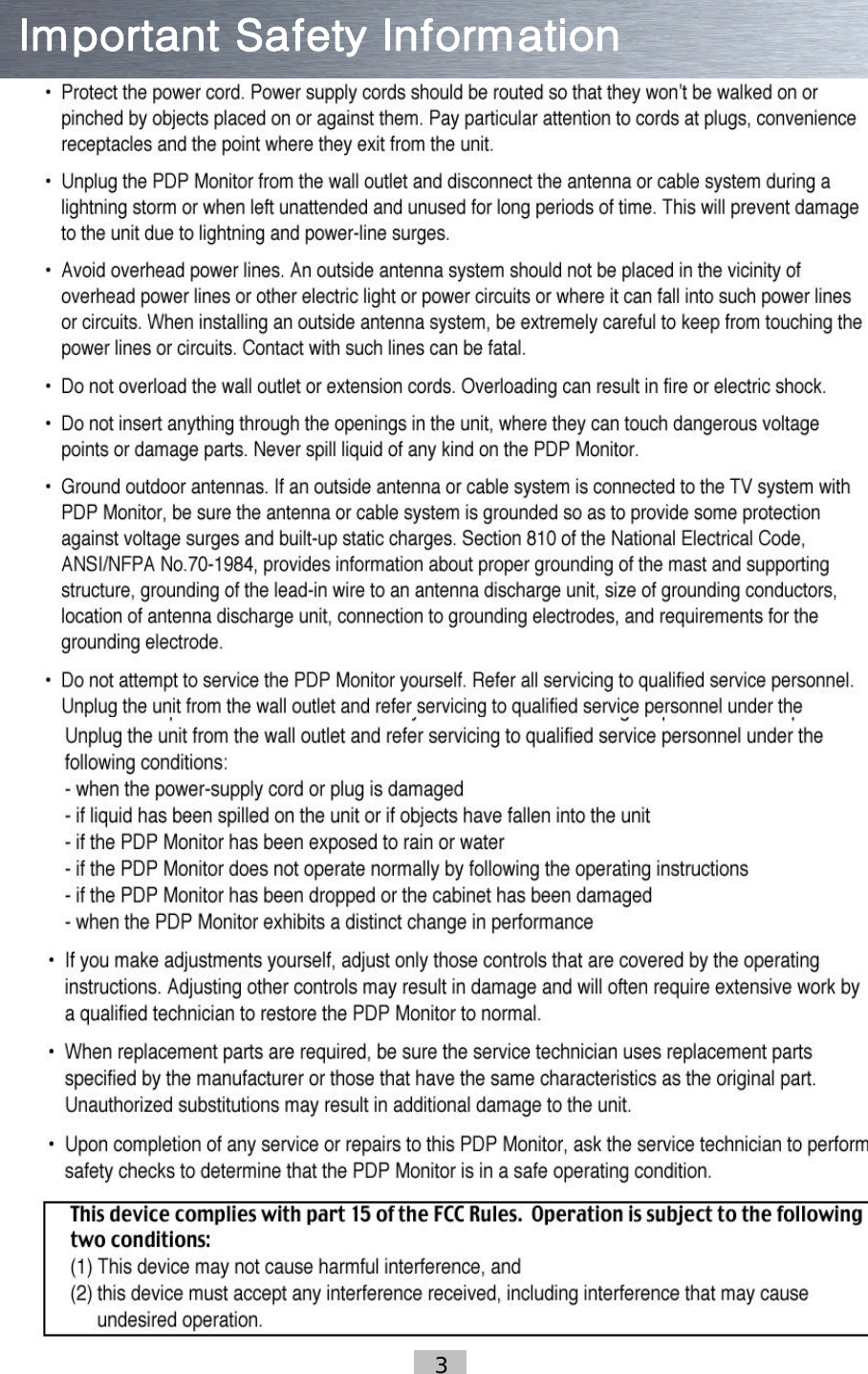 Important Safety Information

• Protect the power cord. Power supply cords should be routed so that they won't be walked on or pinched by objects placed on or against them. Pay particular attention to cords at plugs, convenience receptacles and the point where they exit from the unit.

• Unplug the PDP Monitor from the wall outlet and disconnect the antenna or cable system during a lightning storm or when left unattended and unused for long periods of time. This will prevent damage to the unit due to lightning and power-line surges.

• Avoid overhead power lines. An outside antenna system should not be placed in the vicinity of overhead power lines or other electric light or power circuits or where it can fall into such power lines or circuits. When installing an outside antenna system, be extremely careful to keep from touching the power lines or circuits. Contact with such lines can be fatal.

• Do not overload the wall outlet or extension cords. Overloading can result in fire or electric shock.

• Do not insert anything through the openings in the unit, where they can touch dangerous voltage points or damage parts. Never spill liquid of any kind on the PDP Monitor.

• Ground outdoor antennas. If an outside antenna or cable system is connected to the TV system with PDP Monitor, be sure the antenna or cable system is grounded so as to provide some protection against voltage surges and built-up static charges. Section 810 of the National Electrical Code, ANSI/NFPA No.70-1984, provides information about proper grounding of the mast and supporting structure, grounding of the lead-in wire to an antenna discharge unit, size of grounding conductors, location of antenna discharge unit, connection to grounding electrodes, and requirements for the grounding electrode.

• Do not attempt to service the PDP Monitor yourself. Refer all servicing to qualified service personnel. Unplug the unit from the wall outlet and refer servicing to qualified service personnel under the
Unplug the unit from the wall outlet and refer servicing to qualified service personnel under the following conditions:
- when the power-supply cord or plug is damaged
- if liquid has been spilled on the unit or if objects have fallen into the unit
- if the PDP Monitor has been exposed to rain or water
- if the PDP Monitor does not operate normally by following the operating instructions
- if the PDP Monitor has been dropped or the cabinet has been damaged
- when the PDP Monitor exhibits a distinct change in performance

• If you make adjustments yourself, adjust only those controls that are covered by the operating instructions. Adjusting other controls may result in damage and will often require extensive work by a qualified technician to restore the PDP Monitor to normal.

• When replacement parts are required, be sure the service technician uses replacement parts specified by the manufacturer or those that have the same characteristics as the original part. Unauthorized substitutions may result in additional damage to the unit.

• Upon completion of any service or repairs to this PDP Monitor, ask the service technician to perform safety checks to determine that the PDP Monitor is in a safe operating condition.

This device complies with part 15 of the FCC Rules. Operation is subject to the following two conditions:
(1) This device may not cause harmful interference, and
(2) this device must accept any interference received, including interference that may cause undesired operation.

3